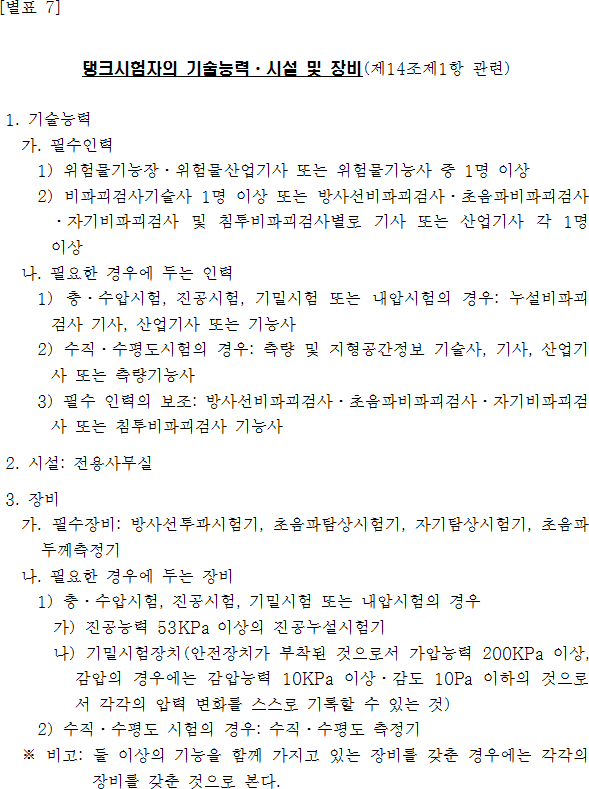 [별표 7]

탱크시험자의 기술능력ㆍ시설 및 장비(제14조제1항 관련)

1. 기술능력
가. 필수인력
1) 위험물기능장ㆍ위험물산업기사 또는 위험물기능사 중 1명 이상
2) 비파괴검사기술사 1명 이상 또는 방사선비파괴검사ㆍ초음파비파괴검사ㆍ자기비파괴검사 및 침투비파괴검사별로 기사 또는 산업기사 각 1명 이상
나. 필요한 경우에 두는 인력
1) 충ㆍ수압시험, 진공시험, 기밀시험 또는 내압시험의 경우: 누설비파괴검사 기사, 산업기사 또는 기능사
2) 수직ㆍ수평도시험의 경우: 측량 및 지형공간정보 기술사, 기사, 산업기사 또는 측량기능사
3) 필수 인력의 보조: 방사선비파괴검사ㆍ초음파비파괴검사ㆍ자기비파괴검사 또는 침투비파괴검사 기능사

2. 시설: 전용사무실

3. 장비
가. 필수장비: 방사선투과시험기, 초음파탐상시험기, 자기탐상시험기, 초음파두께측정기
나. 필요한 경우에 두는 장비
1) 충ㆍ수압시험, 진공시험, 기밀시험 또는 내압시험의 경우
가) 진공능력 53KPa 이상의 진공누설시험기
나) 기밀시험장치(안전장치가 부착된 것으로서 가압능력 200KPa 이상, 감압의 경우에는 감압능력 10KPa 이상ㆍ감도 10Pa 이하의 것으로서 각각의 압력 변화를 스스로 기록할 수 있는 것)
2) 수직ㆍ수평도 시험의 경우: 수직ㆍ수평도 측정기
※ 비고: 둘 이상의 기능을 함께 가지고 있는 장비를 갖춘 경우에는 각각의 장비를 갖춘 것으로 본다.